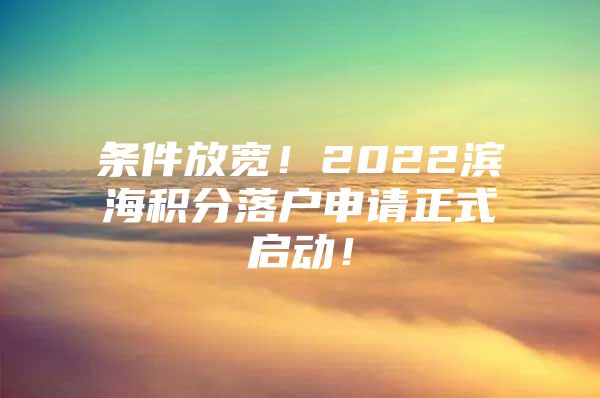 条件放宽！2022滨海积分落户申请正式启动！